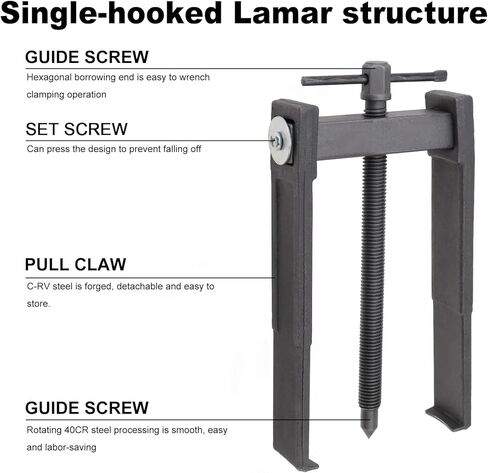 Single-hooked Lamar structure

GUIDE SCREW

Hexagonal borrowing end is easy to wrench clamping operation

SET SCREW

Can press the design to prevent falling off

PULL CLAW

C-RV steel is forged, detachable and easy to store.

GUIDE SCREW

Rotating 40CR steel processing is smooth, easy and labor-saving